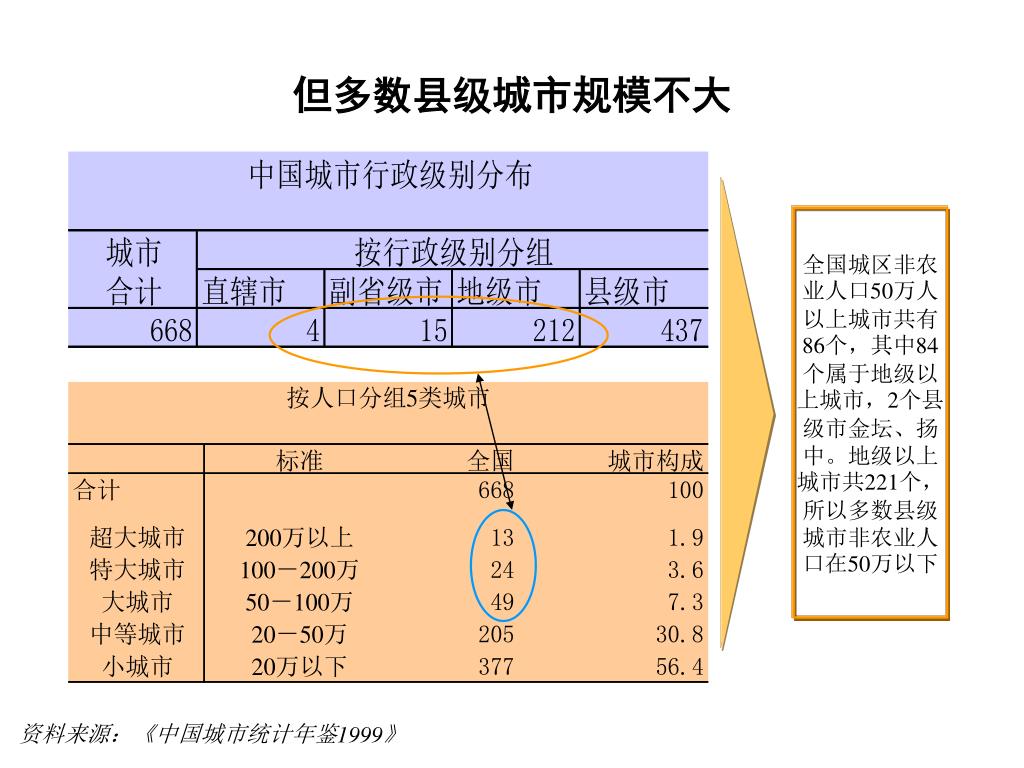 但多数县级城市规模不大

中国城市行政级别分布

| 城市合计 | 按行政级别分组 | | | |
|---|---|---|---|---|
| | 直辖市 | 副省级市 | 地级市 | 县级市 |
| 668 | 4 | 15 | 212 | 437 |

按人口分组5类城市

| | 标准 | 全国 | 城市构成 |
|---|---|---|---|
| 合计 | | 668 | 100 |
| 超大城市 | 200万以上 | 13 | 1.9 |
| 特大城市 | 100－200万 | 24 | 3.6 |
| 大城市 | 50－100万 | 49 | 7.3 |
| 中等城市 | 20－50万 | 205 | 30.8 |
| 小城市 | 20万以下 | 377 | 56.4 |

全国城区非农业人口50万人以上城市共有86个，其中84个属于地级以上城市，2个县级市金坛、扬中。地级以上城市共221个，所以多数县级城市非农业人口在50万以下

资料来源：《中国城市统计年鉴1999》